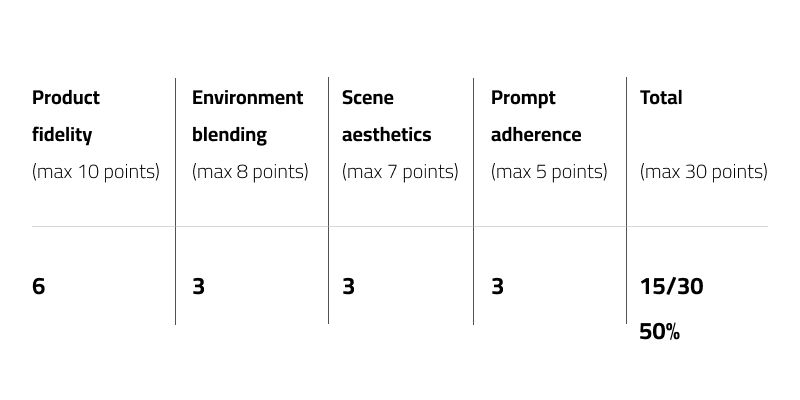 | Product fidelity (max 10 points) | Environment blending (max 8 points) | Scene aesthetics (max 7 points) | Prompt adherence (max 5 points) | Total (max 30 points) |
|---|---|---|---|---|
| 6 | 3 | 3 | 3 | 15/30 50% |